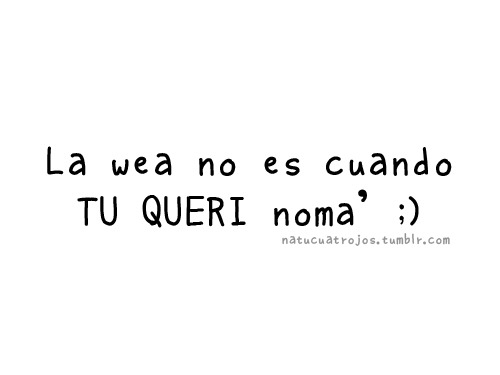 La wea no es cuando TU QUERI noma' ;)

natucuatrojos.tumblr.com